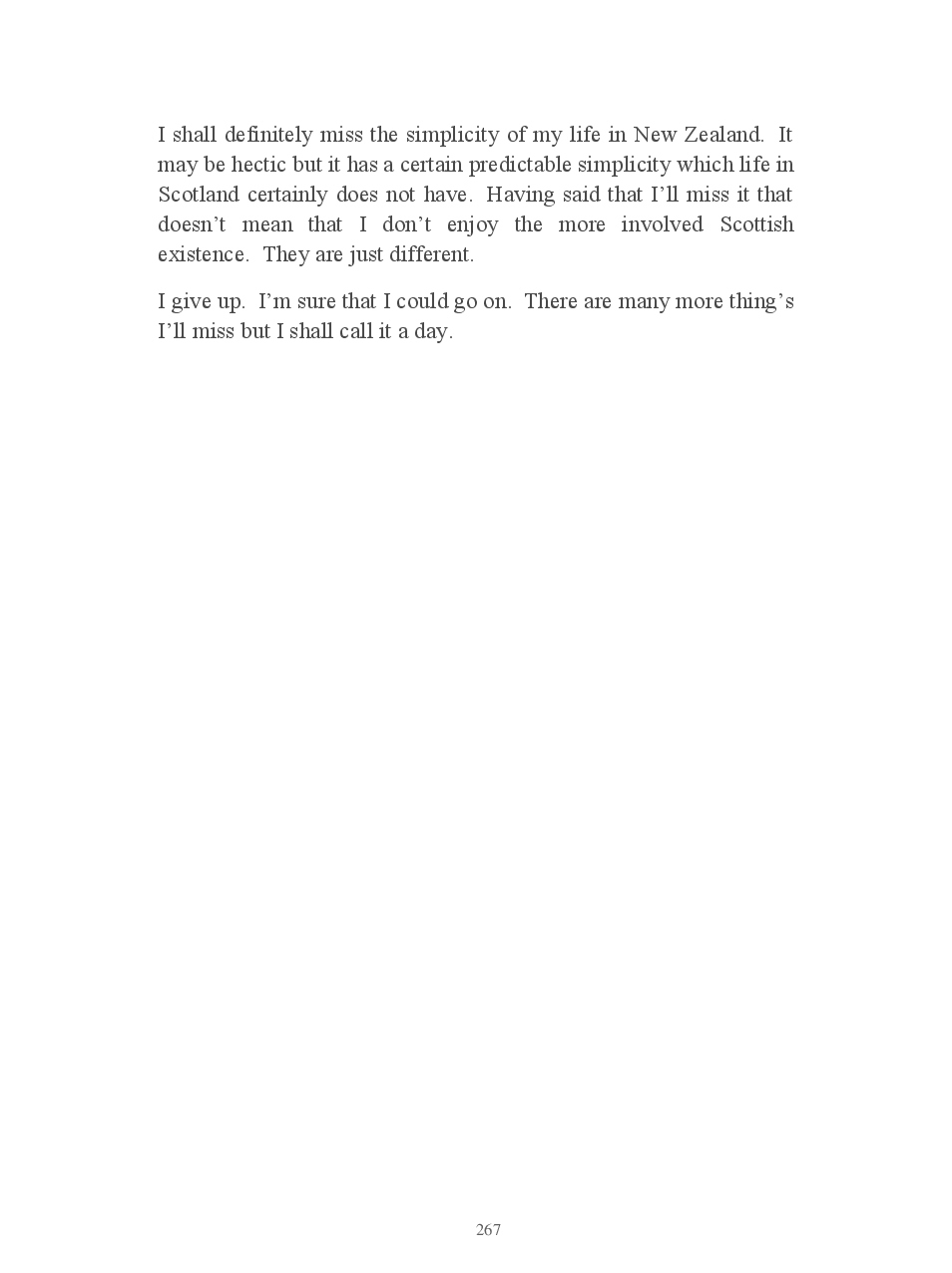 I shall definitely miss the simplicity of my life in New Zealand. It may be hectic but it has a certain predictable simplicity which life in Scotland certainly does not have. Having said that I'll miss it that doesn't mean that I don't enjoy the more involved Scottish existence. They are just different.

I give up. I'm sure that I could go on. There are many more thing's I'll miss but I shall call it a day.

267